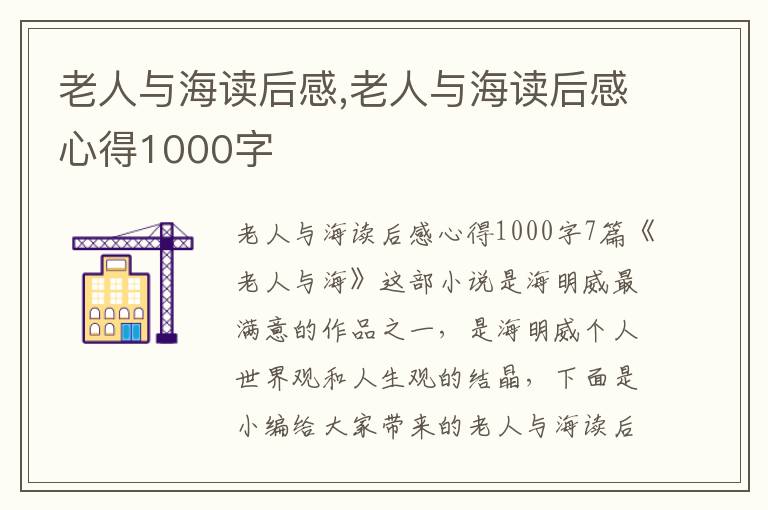 老人与海读后感,老人与海读后感心得1000字

老人与海读后感心得1000字7篇《老人与海》这部小说是海明威最满意的作品之一，是海明威个人世界观和人生观的结晶，下面是小编给大家带来的老人与海读后